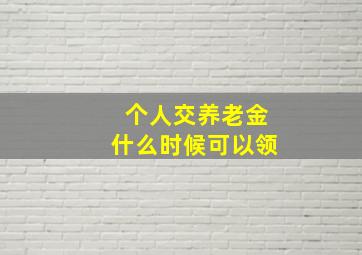 个人交养老金
什么时候可以领